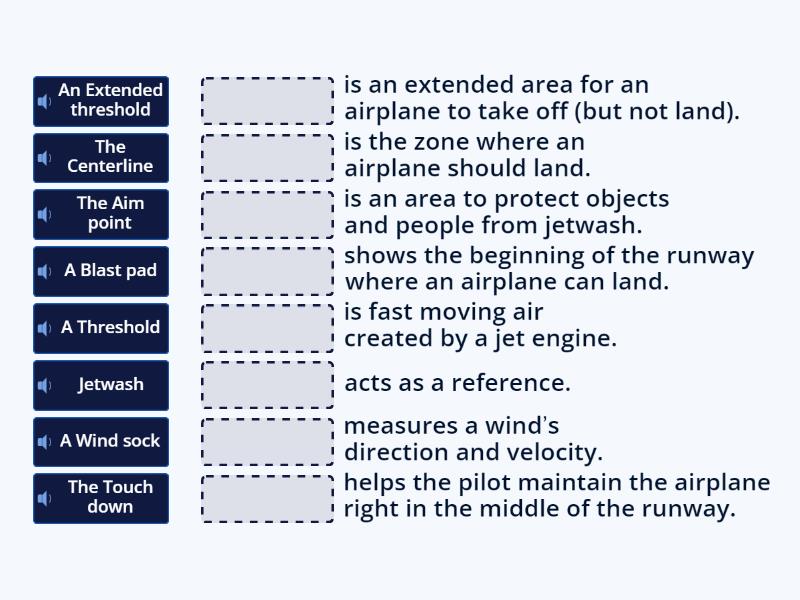 An Extended threshold

The Centerline

The Aim point

A Blast pad

A Threshold

Jetwash

A Wind sock

The Touch down

is an extended area for an airplane to take off (but not land).

is the zone where an airplane should land.

is an area to protect objects and people from jetwash.

shows the beginning of the runway where an airplane can land.

is fast moving air created by a jet engine.

acts as a reference.

measures a wind's direction and velocity.

helps the pilot maintain the airplane right in the middle of the runway.